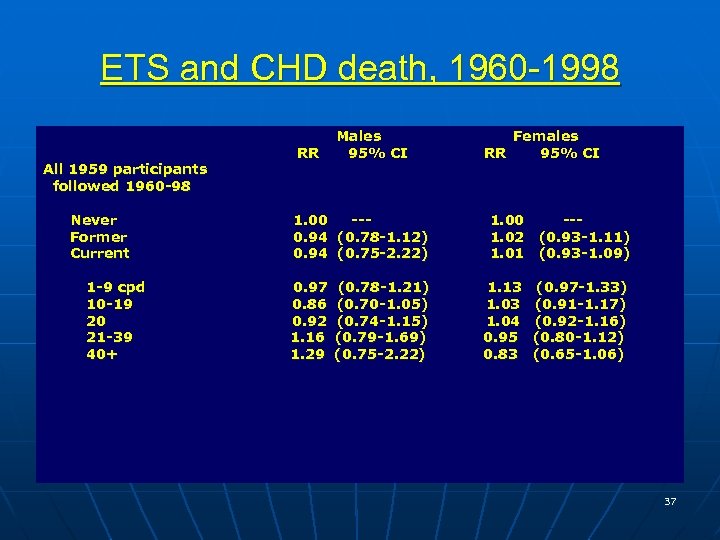 ETS and CHD death, 1960-1998

| | Males RR | Males 95% CI | Females RR | Females 95% CI |
|---|---|---|---|---|
| All 1959 participants followed 1960-98 | | | | |
| Never | 1.00 | --- | 1.00 | --- |
| Former | 0.94 | (0.78-1.12) | 1.02 | (0.93-1.11) |
| Current | 0.94 | (0.75-2.22) | 1.01 | (0.93-1.09) |
| 1-9 cpd | 0.97 | (0.78-1.21) | 1.13 | (0.97-1.33) |
| 10-19 | 0.86 | (0.70-1.05) | 1.03 | (0.91-1.17) |
| 20 | 0.92 | (0.74-1.15) | 1.04 | (0.92-1.16) |
| 21-39 | 1.16 | (0.79-1.69) | 0.95 | (0.80-1.12) |
| 40+ | 1.29 | (0.75-2.22) | 0.83 | (0.65-1.06) |

37